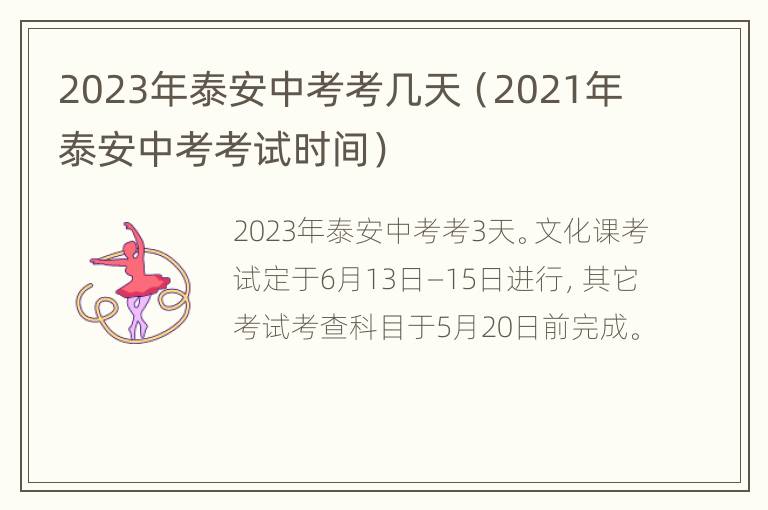 2023年泰安中考考几天（2021年泰安中考考试时间）

2023年泰安中考考3天。文化课考试定于6月13日–15日进行，其它考试考查科目于5月20日前完成。